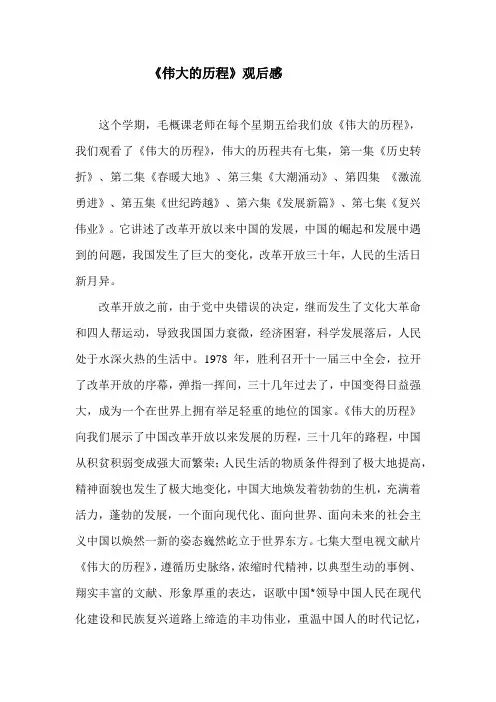 《伟大的历程》观后感

这个学期，毛概课老师在每个星期五给我们放《伟大的历程》，我们观看了《伟大的历程》，伟大的历程共有七集，第一集《历史转折》、第二集《春暖大地》、第三集《大潮涌动》、第四集 《激流勇进》、第五集《世纪跨越》、第六集《发展新篇》、第七集《复兴伟业》。它讲述了改革开放以来中国的发展，中国的崛起和发展中遇到的问题，我国发生了巨大的变化，改革开放三十年，人民的生活日新月异。

改革开放之前，由于党中央错误的决定，继而发生了文化大革命和四人帮运动，导致我国国力衰微，经济困窘，科学发展落后，人民处于水深火热的生活中。1978 年，胜利召开十一届三中全会，拉开了改革开放的序幕，弹指一挥间，三十几年过去了，中国变得日益强大，成为一个在世界上拥有举足轻重的地位的国家。《伟大的历程》向我们展示了中国改革开放以来发展的历程，三十几年的路程，中国从积贫积弱变成强大而繁荣；人民生活的物质条件得到了极大地提高，精神面貌也发生了极大地变化，中国大地焕发着勃勃的生机，充满着活力，蓬勃的发展，一个面向现代化、面向世界、面向未来的社会主义中国以焕然一新的姿态巍然屹立于世界东方。七集大型电视文献片《伟大的历程》，遵循历史脉络，浓缩时代精神，以典型生动的事例、翔实丰富的文献、形象厚重的表达，讴歌中国*领导中国人民在现代化建设和民族复兴道路上缔造的丰功伟业，重温中国人的时代记忆，